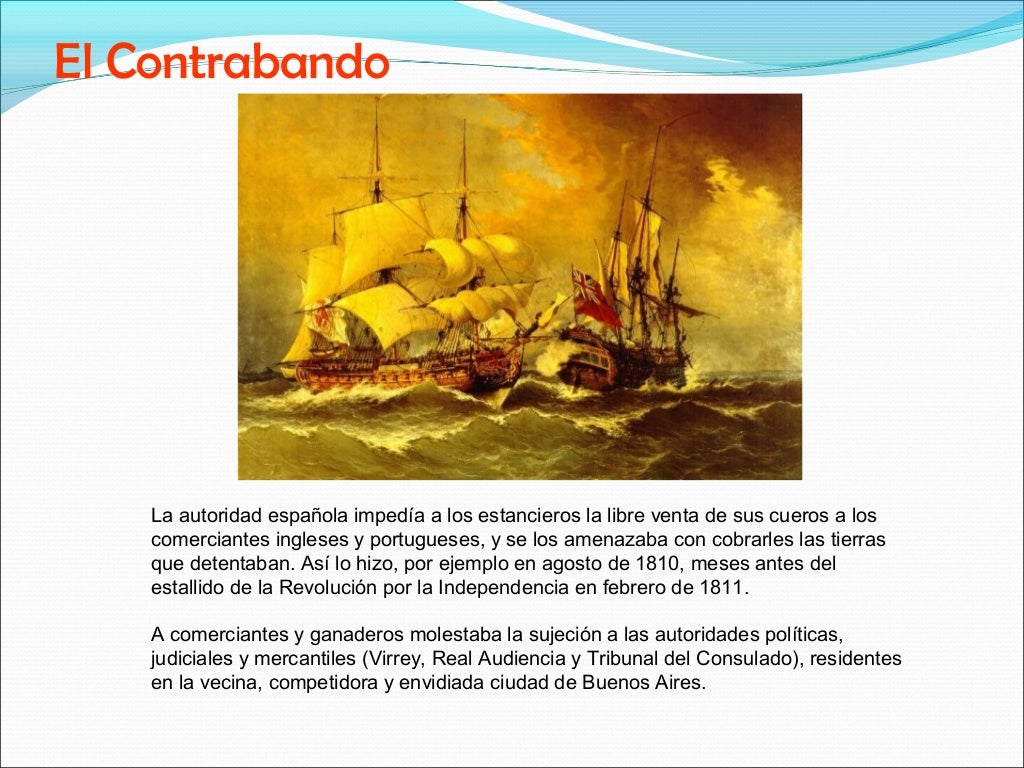 El Contrabando

La autoridad española impedía a los estancieros la libre venta de sus cueros a los comerciantes ingleses y portugueses, y se los amenazaba con cobrarles las tierras que detentaban. Así lo hizo, por ejemplo en agosto de 1810, meses antes del estallido de la Revolución por la Independencia en febrero de 1811.

A comerciantes y ganaderos molestaba la sujeción a las autoridades políticas, judiciales y mercantiles (Virrey, Real Audiencia y Tribunal del Consulado), residentes en la vecina, competidora y envidiada ciudad de Buenos Aires.